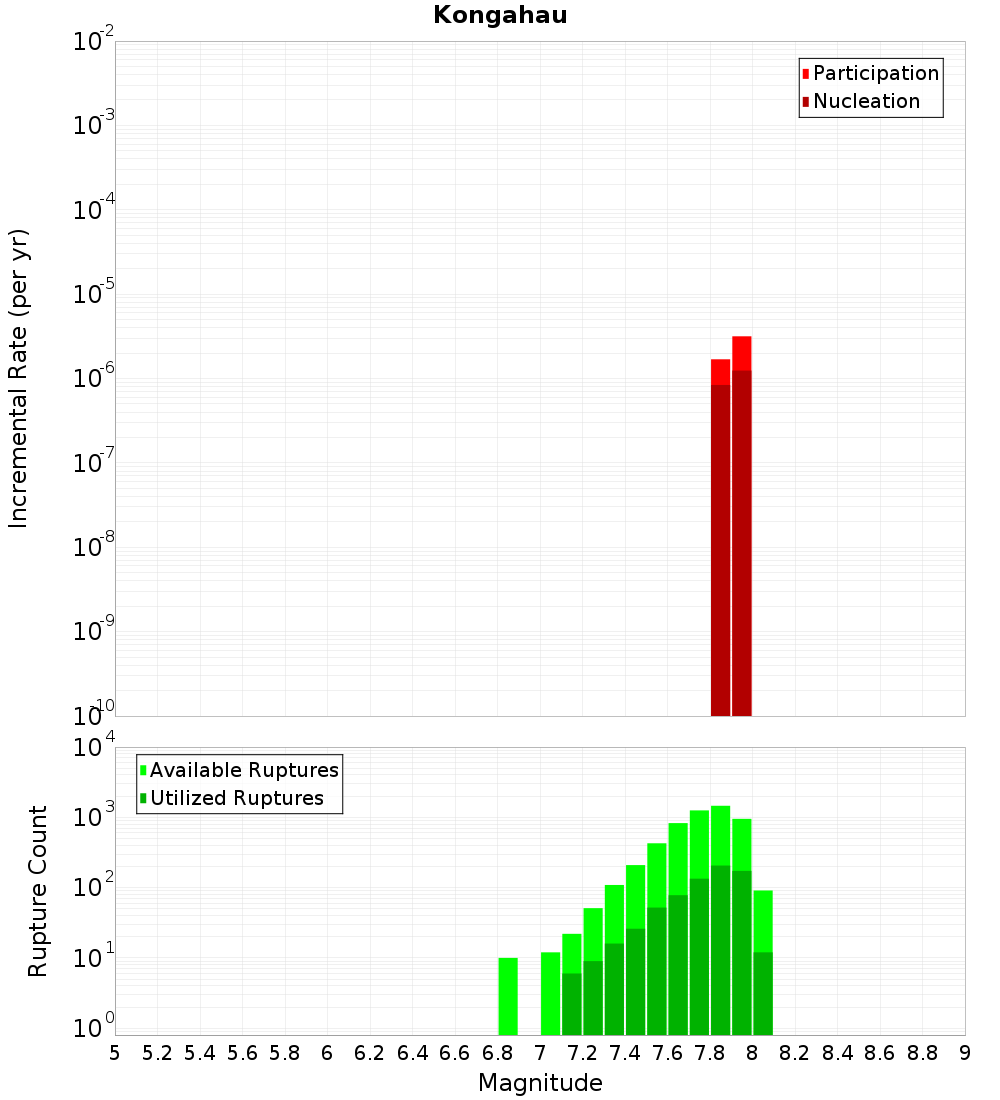 Kongahau

Participation
Nucleation

Incremental Rate (per yr)

$10^{-2}$
$10^{-3}$
$10^{-4}$
$10^{-5}$
$10^{-6}$
$10^{-7}$
$10^{-8}$
$10^{-9}$
$10^{-10}$

Available Ruptures
Utilized Ruptures

Rupture Count

$10^{4}$
$10^{3}$
$10^{2}$
$10^{1}$
$10^{0}$

5 5.2 5.4 5.6 5.8 6 6.2 6.4 6.6 6.8 7 7.2 7.4 7.6 7.8 8 8.2 8.4 8.6 8.8 9

Magnitude